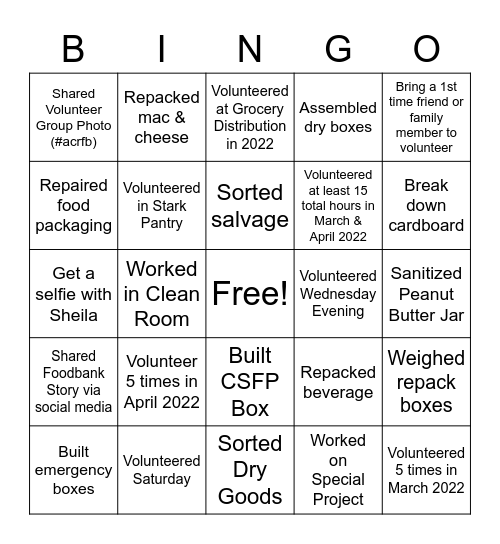 | B | I | N | G | O |
|---|---|---|---|---|
| Shared Volunteer Group Photo (#acrfb) | Repacked mac & cheese | Volunteered at Grocery Distribution in 2022 | Assembled dry boxes | Bring a 1st time friend or family member to volunteer |
| Repaired food packaging | Volunteered in Stark Pantry | Sorted salvage | Volunteered at least 15 total hours in March & April 2022 | Break down cardboard |
| Get a selfie with Sheila | Worked in Clean Room | Free! | Volunteered Wednesday Evening | Sanitized Peanut Butter Jar |
| Shared Foodbank Story via social media | Volunteer 5 times in April 2022 | Built CSFP Box | Repacked beverage | Weighed repack boxes |
| Built emergency boxes | Volunteered Saturday | Sorted Dry Goods | Worked on Special Project | Volunteered 5 times in March 2022 |